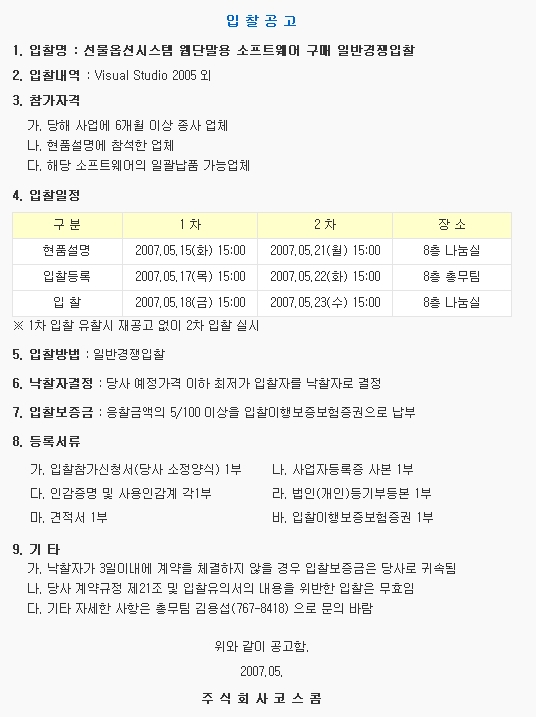 입 찰 공 고

1. 입찰명 : 선물옵션시스템 웹단말용 소프트웨어 구매 일반경쟁입찰

2. 입찰내역 : Visual Studio 2005 외

3. 참가자격

가. 당해 사업에 6개월 이상 종사 업체
나. 현품설명에 참석한 업체
다. 해당 소프트웨어의 일괄납품 가능업체

4. 입찰일정

| 구 분 | 1 차 | 2 차 | 장 소 |
|---|---|---|---|
| 현품설명 | 2007.05.15(화) 15:00 | 2007.05.21(월) 15:00 | 8층 나눔실 |
| 입찰등록 | 2007.05.17(목) 15:00 | 2007.05.22(화) 15:00 | 8층 총무팀 |
| 입 찰 | 2007.05.18(금) 15:00 | 2007.05.23(수) 15:00 | 8층 나눔실 |

※ 1차 입찰 유찰시 재공고 없이 2차 입찰 실시

5. 입찰방법 : 일반경쟁입찰

6. 낙찰자결정 : 당사 예정가격 이하 최저가 입찰자를 낙찰자로 결정

7. 입찰보증금 : 응찰금액의 5/100 이상을 입찰이행보증보험증권으로 납부

8. 등록서류

가. 입찰참가신청서(당사 소정양식) 1부
나. 사업자등록증 사본 1부
다. 인감증명 및 사용인감계 각1부
라. 법인(개인)등기부등본 1부
마. 견적서 1부
바. 입찰이행보증보험증권 1부

9. 기 타

가. 낙찰자가 3일이내에 계약을 체결하지 않을 경우 입찰보증금은 당사로 귀속됨
나. 당사 계약규정 제21조 및 입찰유의서의 내용을 위반한 입찰은 무효임
다. 기타 자세한 사항은 총무팀 김용섭(767-8418) 으로 문의 바람

위와 같이 공고함.

2007.05.

주 식 회 사 코 스 콤